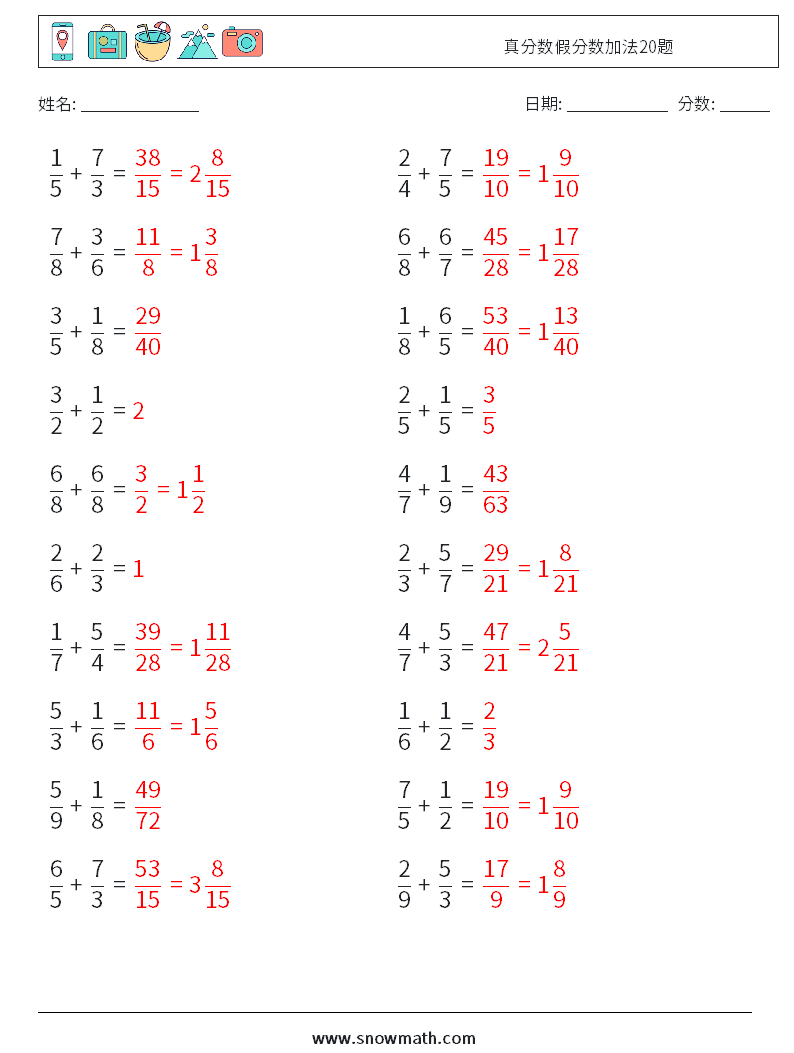 真分数假分数加法20题

姓名: ______________

日期: ____________ 分数: ______

$\frac{1}{5} + \frac{7}{3} = \frac{38}{15} = 2\frac{8}{15}$

$\frac{7}{8} + \frac{3}{6} = \frac{11}{8} = 1\frac{3}{8}$

$\frac{3}{5} + \frac{1}{8} = \frac{29}{40}$

$\frac{3}{2} + \frac{1}{2} = 2$

$\frac{6}{8} + \frac{6}{8} = \frac{3}{2} = 1\frac{1}{2}$

$\frac{2}{6} + \frac{2}{3} = 1$

$\frac{1}{7} + \frac{5}{4} = \frac{39}{28} = 1\frac{11}{28}$

$\frac{5}{3} + \frac{1}{6} = \frac{11}{6} = 1\frac{5}{6}$

$\frac{5}{9} + \frac{1}{8} = \frac{49}{72}$

$\frac{6}{5} + \frac{7}{3} = \frac{53}{15} = 3\frac{8}{15}$

$\frac{2}{4} + \frac{7}{5} = \frac{19}{10} = 1\frac{9}{10}$

$\frac{6}{8} + \frac{6}{7} = \frac{45}{28} = 1\frac{17}{28}$

$\frac{1}{8} + \frac{6}{5} = \frac{53}{40} = 1\frac{13}{40}$

$\frac{2}{5} + \frac{1}{5} = \frac{3}{5}$

$\frac{4}{7} + \frac{1}{9} = \frac{43}{63}$

$\frac{2}{3} + \frac{5}{7} = \frac{29}{21} = 1\frac{8}{21}$

$\frac{4}{7} + \frac{5}{3} = \frac{47}{21} = 2\frac{5}{21}$

$\frac{1}{6} + \frac{1}{2} = \frac{2}{3}$

$\frac{7}{5} + \frac{1}{2} = \frac{19}{10} = 1\frac{9}{10}$

$\frac{2}{9} + \frac{5}{3} = \frac{17}{9} = 1\frac{8}{9}$

www.snowmath.com